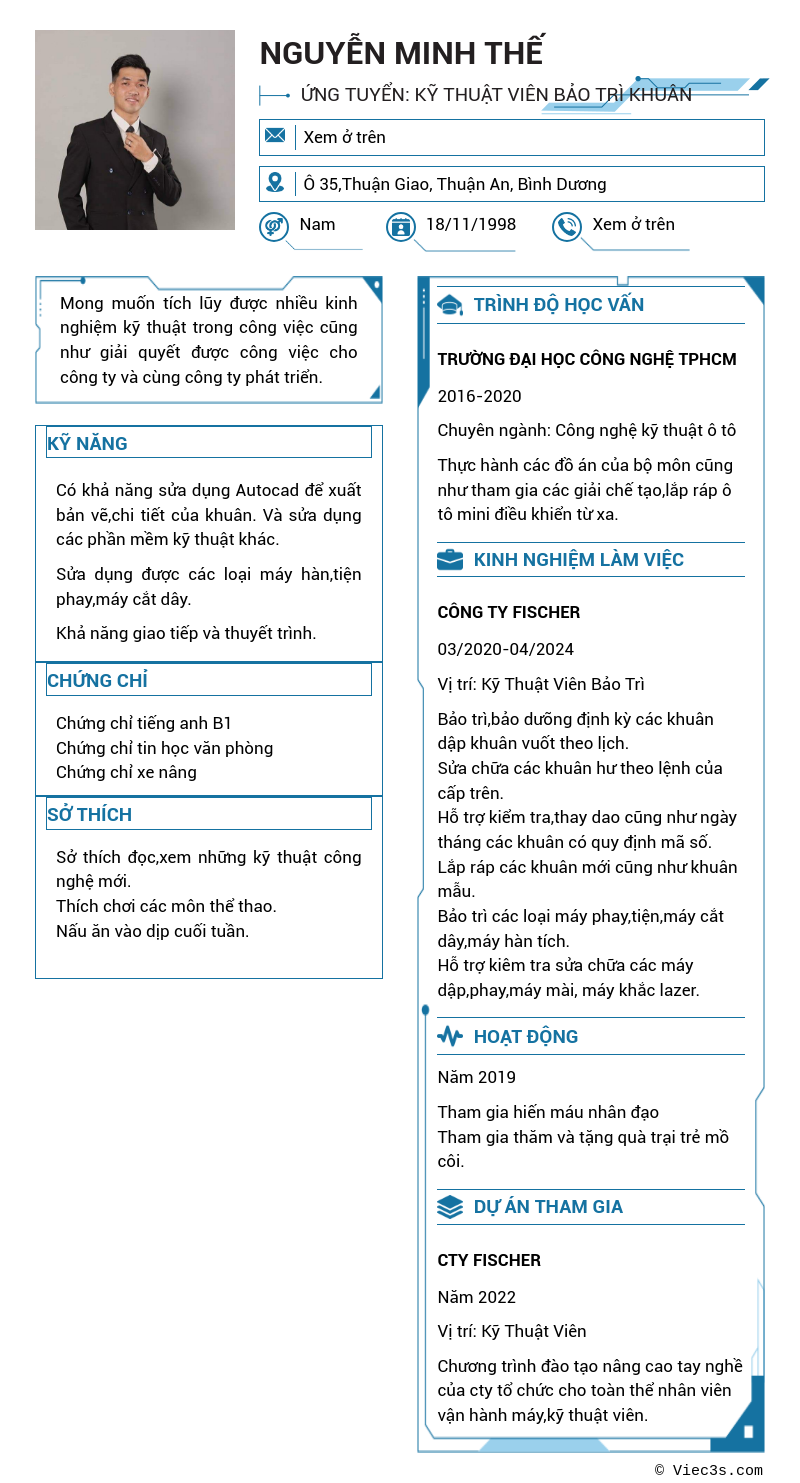 NGUYỄN MINH THẾ

ỨNG TUYỂN: KỸ THUẬT VIÊN BẢO TRÌ KHUÂN

Xem ở trên

Ô 35,Thuận Giao, Thuận An, Bình Dương

Nam

18/11/1998

Xem ở trên

Mong muốn tích lũy được nhiều kinh nghiệm kỹ thuật trong công việc cũng như giải quyết được công việc cho công ty và cùng công ty phát triển.

KỸ NĂNG

Có khả năng sửa dụng Autocad để xuất bản vẽ,chi tiết của khuân. Và sửa dụng các phần mềm kỹ thuật khác.

Sửa dụng được các loại máy hàn,tiện phay,máy cắt dây.

Khả năng giao tiếp và thuyết trình.

CHỨNG CHỈ

Chứng chỉ tiếng anh B1
Chứng chỉ tin học văn phòng
Chứng chỉ xe nâng

SỞ THÍCH

Sở thích đọc,xem những kỹ thuật công nghệ mới.
Thích chơi các môn thể thao.
Nấu ăn vào dịp cuối tuần.

TRÌNH ĐỘ HỌC VẤN

TRƯỜNG ĐẠI HỌC CÔNG NGHỆ TPHCM

2016-2020

Chuyên ngành: Công nghệ kỹ thuật ô tô

Thực hành các đồ án của bộ môn cũng như tham gia các giải chế tạo,lắp ráp ô tô mini điều khiển từ xa.

KINH NGHIỆM LÀM VIỆC

CÔNG TY FISCHER

03/2020-04/2024

Vị trí: Kỹ Thuật Viên Bảo Trì

Bảo trì,bảo dưỡng định kỳ các khuân dập khuân vuốt theo lịch.
Sửa chữa các khuân hư theo lệnh của cấp trên.
Hỗ trợ kiểm tra,thay dao cũng như ngày tháng các khuân có quy định mã số.
Lắp ráp các khuân mới cũng như khuân mẫu.
Bảo trì các loại máy phay,tiện,máy cắt dây,máy hàn tích.
Hỗ trợ kiêm tra sửa chữa các máy dập,phay,máy mài, máy khắc lazer.

HOẠT ĐỘNG

Năm 2019

Tham gia hiến máu nhân đạo
Tham gia thăm và tặng quà trại trẻ mồ côi.

DỰ ÁN THAM GIA

CTY FISCHER

Năm 2022

Vị trí: Kỹ Thuật Viên

Chương trình đào tạo nâng cao tay nghề của cty tổ chức cho toàn thể nhân viên vận hành máy,kỹ thuật viên.

© Viec3s.com